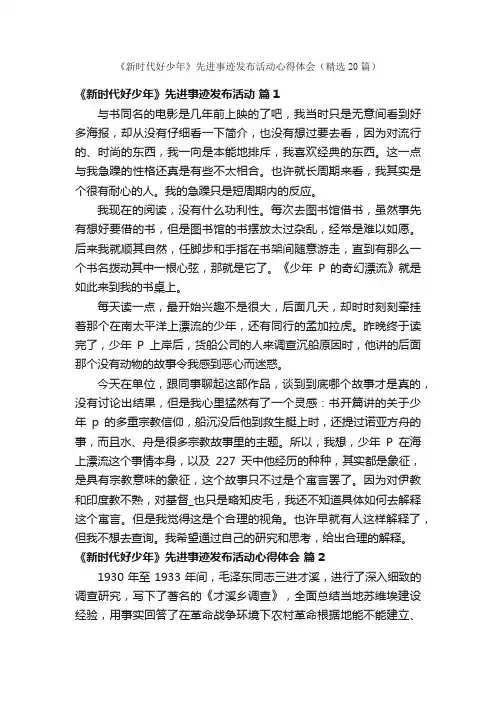 《新时代好少年》先进事迹发布活动心得体会（精选20篇）

《新时代好少年》先进事迹发布活动 篇1

与书同名的电影是几年前上映的了吧，我当时只是无意间看到好多海报，却从没有仔细看一下简介，也没有想过要去看，因为对流行的、时尚的东西，我一向是本能地排斥，我喜欢经典的东西。这一点与我急躁的性格还真是有些不太相合。也许就长周期来看，我其实是个很有耐心的人。我的急躁只是短周期内的反应。

我现在的阅读，没有什么功利性。每次去图书馆借书，虽然事先有想好要借的书，但是图书馆的书摆放太过杂乱，经常是难以如愿。后来我就顺其自然，任脚步和手指在书架间随意游走，直到有那么一个书名拨动其中一根心弦，那就是它了。《少年 P 的奇幻漂流》就是如此来到我的书桌上。

每天读一点，最开始兴趣不是很大，后面几天，却时时刻刻牵挂着那个在南太平洋上漂流的少年，还有同行的孟加拉虎。昨晚终于读完了，少年 P 上岸后，货船公司的人来调查沉船原因时，他讲的后面那个没有动物的故事令我感到恶心而迷惑。

今天在单位，跟同事聊起这部作品，谈到到底哪个故事才是真的，没有讨论出结果，但是我心里猛然有了一个灵感：书开篇讲的关于少年 p 的多重宗教信仰，船沉没后他到救生艇上时，还提过诺亚方舟的事，而且水、舟是很多宗教故事里的主题。所以，我想，少年 P 在海上漂流这个事情本身，以及 227 天中他经历的种种，其实都是象征，是具有宗教意味的象征，这个故事只不过是个寓言罢了。因为对伊教和印度教不熟，对基督_也只是略知皮毛，我还不知道具体如何去解释这个寓言。但是我觉得这是个合理的视角。也许早就有人这样解释了，但我不想去查询。我希望通过自己的研究和思考，给出合理的解释。

《新时代好少年》先进事迹发布活动心得体会 篇2

1930 年至 1933 年间，毛泽东同志三进才溪，进行了深入细致的调查研究，写下了著名的《才溪乡调查》，全面总结当地苏维埃建设经验，用事实回答了在革命战争环境下农村革命根据地能不能建立、